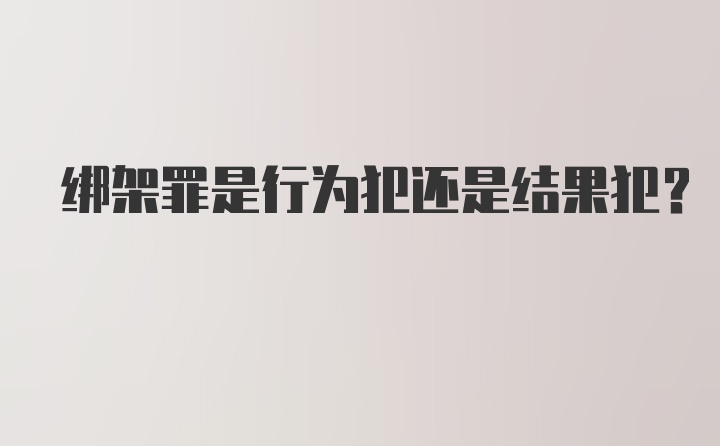 绑架罪是行为犯还是结果犯?